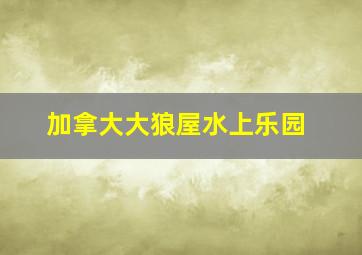 加拿大大狼屋水上乐园